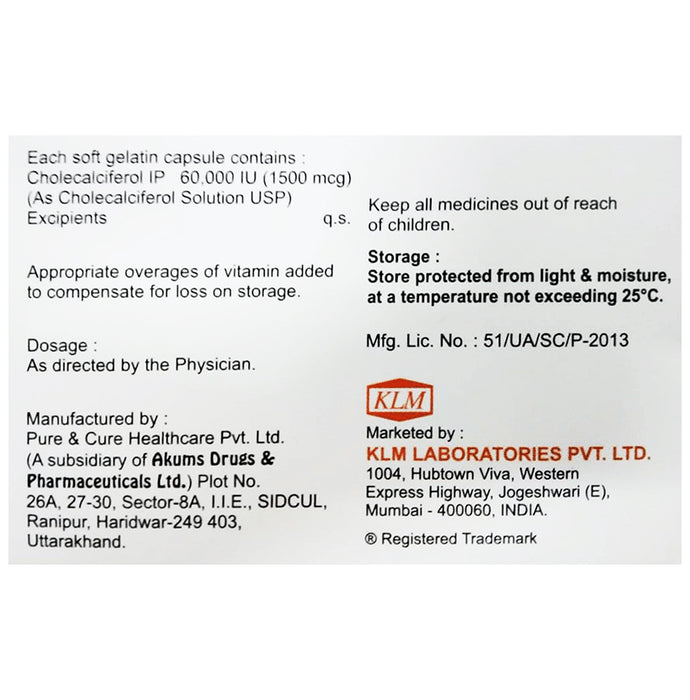 Each soft gelatin capsule contains :
Cholecalciferol IP 60,000 IU (1500 mcg)
(As Cholecalciferol Solution USP)
Excipients q.s.

Appropriate overages of vitamin added to compensate for loss on storage.

Dosage :
As directed by the Physician.

Manufactured by :
Pure & Cure Healthcare Pvt. Ltd.
(A subsidiary of Akums Drugs & Pharmaceuticals Ltd.) Plot No. 26A, 27-30, Sector-8A, I.I.E., SIDCUL, Ranipur, Haridwar-249 403, Uttarakhand.

Keep all medicines out of reach of children.

Storage :
Store protected from light & moisture, at a temperature not exceeding 25°C.

Mfg. Lic. No. : 51/UA/SC/P-2013

KLM

Marketed by :
KLM LABORATORIES PVT. LTD.
1004, Hubtown Viva, Western Express Highway, Jogeshwari (E), Mumbai - 400060, INDIA.

® Registered Trademark